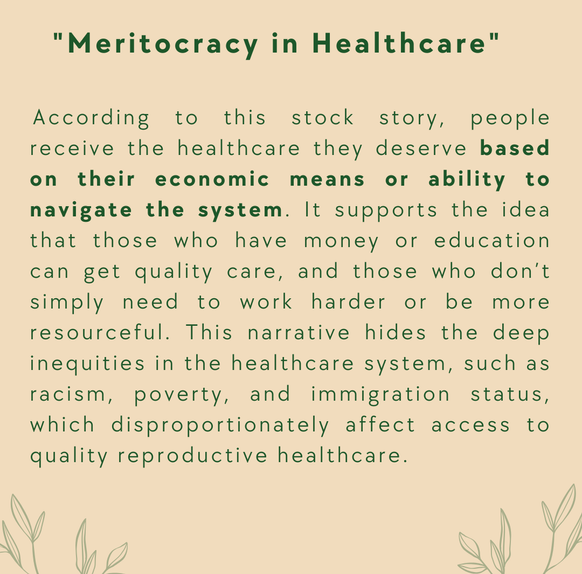 "Meritocracy in Healthcare"

According to this stock story, people receive the healthcare they deserve based on their economic means or ability to navigate the system. It supports the idea that those who have money or education can get quality care, and those who don't simply need to work harder or be more resourceful. This narrative hides the deep inequities in the healthcare system, such as racism, poverty, and immigration status, which disproportionately affect access to quality reproductive healthcare.